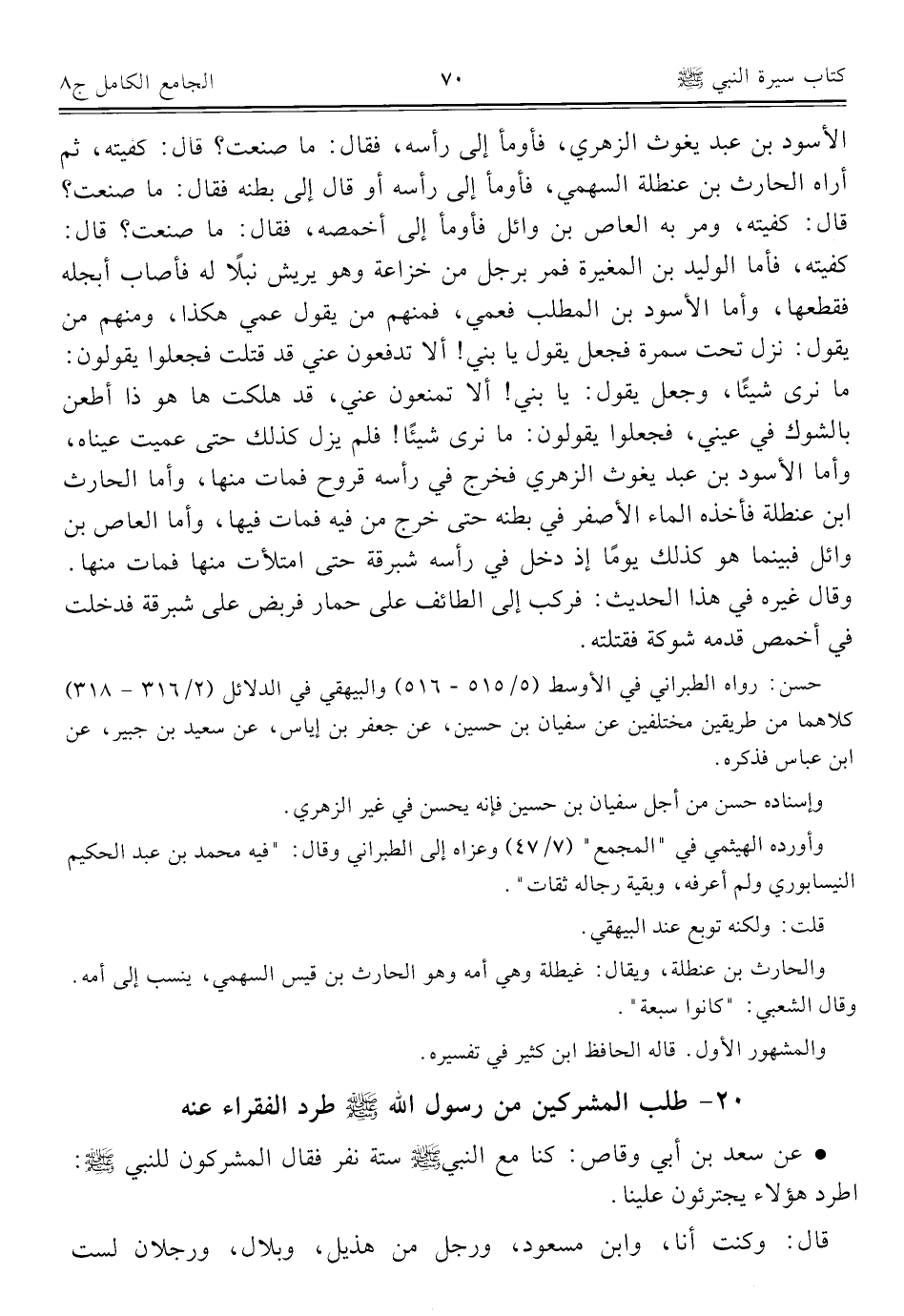 كتاب سيرة النبي ﷺ ٧٠ الجامع الكامل ج٨

الأسود بن عبد يغوث الزهري، فأومأ إلى رأسه، فقال: ما صنعت؟ قال: كفيته، ثم أراه الحارث بن عنطلة السهمي، فأومأ إلى رأسه أو قال إلى بطنه فقال: ما صنعت؟ قال: كفيته، ومر به العاص بن وائل فأومأ إلى أخمصه، فقال: ما صنعت؟ قال: كفيته، فأما الوليد بن المغيرة فمر برجل من خزاعة وهو يريش نبلًا له فأصاب أبجله فقطعها، وأما الأسود بن المطلب فعمي، فمنهم من يقول عمي هكذا، ومنهم من يقول: نزل تحت سمرة فجعل يقول يا بني! ألا تدفعون عني قد قتلت فجعلوا يقولون: ما نرى شيئًا، وجعل يقول: يا بني! ألا تمنعون عني، قد هلكت ها هو ذا أطعن بالشوك في عيني، فجعلوا يقولون: ما نرى شيئًا! فلم يزل كذلك حتى عميت عيناه، وأما الأسود بن عبد يغوث الزهري فخرج في رأسه قروح فمات منها، وأما الحارث ابن عنطلة فأخذه الماء الأصفر في بطنه حتى خرج من فيه فمات فيها، وأما العاص بن وائل فبينما هو كذلك يومًا إذ دخل في رأسه شبرقة حتى امتلأت منها فمات منها.
وقال غيره في هذا الحديث: فركب إلى الطائف على حمار فربض على شبرقة فدخلت في أخمص قدمه شوكة فقتلته.

حسن: رواه الطبراني في الأوسط (٥/ ٥١٥ - ٥١٦) والبيهقي في الدلائل (٢/ ٣١٦ - ٣١٨) كلاهما من طريقين مختلفين عن سفيان بن حسين، عن جعفر بن إياس، عن سعيد بن جبير، عن ابن عباس فذكره.

وإسناده حسن من أجل سفيان بن حسين فإنه يحسن في غير الزهري.

وأورده الهيثمي في "المجمع" (٧/ ٤٧) وعزاه إلى الطبراني وقال: "فيه محمد بن عبد الحكيم النيسابوري ولم أعرفه، وبقية رجاله ثقات".

قلت: ولكنه توبع عند البيهقي.

والحارث بن عنطلة، ويقال: غيطلة وهي أمه وهو الحارث بن قيس السهمي، ينسب إلى أمه.
وقال الشعبي: "كانوا سبعة".

والمشهور الأول. قاله الحافظ ابن كثير في تفسيره.

٢٠- طلب المشركين من رسول الله ﷺ طرد الفقراء عنه

• عن سعد بن أبي وقاص: كنا مع النبي ﷺ ستة نفر فقال المشركون للنبي ﷺ: اطرد هؤلاء يجترئون علينا.

قال: وكنت أنا، وابن مسعود، ورجل من هذيل، وبلال، ورجلان لست